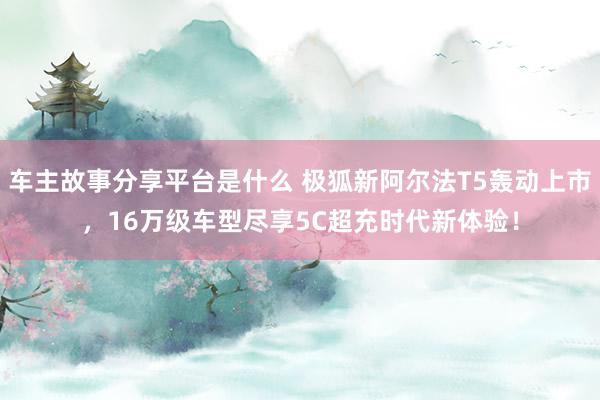 车主故事分享平台是什么 极狐新阿尔法T5轰动上市，16万级车型尽享5C超充时代新体验！